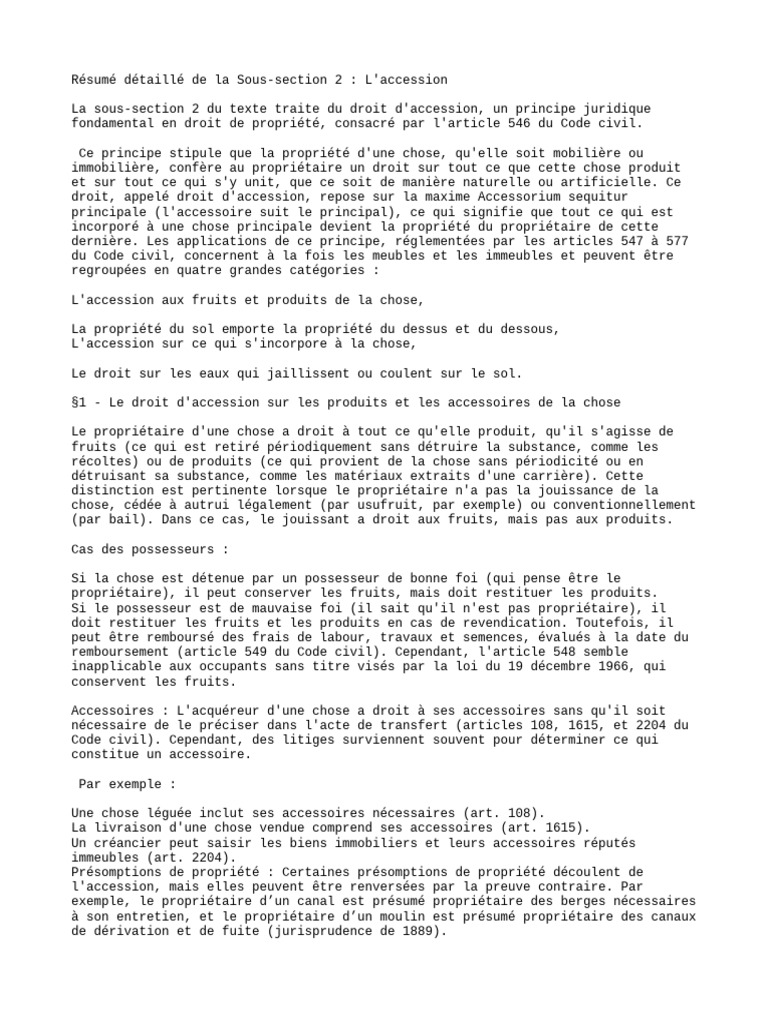 Résumé détaillé de la Sous-section 2 : L'accession

La sous-section 2 du texte traite du droit d'accession, un principe juridique fondamental en droit de propriété, consacré par l'article 546 du Code civil.

Ce principe stipule que la propriété d'une chose, qu'elle soit mobilière ou immobilière, confère au propriétaire un droit sur tout ce que cette chose produit et sur tout ce qui s'y unit, que ce soit de manière naturelle ou artificielle. Ce droit, appelé droit d'accession, repose sur la maxime Accessorium sequitur principale (l'accessoire suit le principal), ce qui signifie que tout ce qui est incorporé à une chose principale devient la propriété du propriétaire de cette dernière. Les applications de ce principe, réglementées par les articles 547 à 577 du Code civil, concernent à la fois les meubles et les immeubles et peuvent être regroupées en quatre grandes catégories :

L'accession aux fruits et produits de la chose,

La propriété du sol emporte la propriété du dessus et du dessous,
L'accession sur ce qui s'incorpore à la chose,

Le droit sur les eaux qui jaillissent ou coulent sur le sol.

§1 - Le droit d'accession sur les produits et les accessoires de la chose

Le propriétaire d'une chose a droit à tout ce qu'elle produit, qu'il s'agisse de fruits (ce qui est retiré périodiquement sans détruire la substance, comme les récoltes) ou de produits (ce qui provient de la chose sans périodicité ou en détruisant sa substance, comme les matériaux extraits d'une carrière). Cette distinction est pertinente lorsque le propriétaire n'a pas la jouissance de la chose, cédée à autrui légalement (par usufruit, par exemple) ou conventionnellement (par bail). Dans ce cas, le jouissant a droit aux fruits, mais pas aux produits.

Cas des possesseurs :

Si la chose est détenue par un possesseur de bonne foi (qui pense être le propriétaire), il peut conserver les fruits, mais doit restituer les produits.
Si le possesseur est de mauvaise foi (il sait qu'il n'est pas propriétaire), il doit restituer les fruits et les produits en cas de revendication. Toutefois, il peut être remboursé des frais de labour, travaux et semences, évalués à la date du remboursement (article 549 du Code civil). Cependant, l'article 548 semble inapplicable aux occupants sans titre visés par la loi du 19 décembre 1966, qui conservent les fruits.

Accessoires : L'acquéreur d'une chose a droit à ses accessoires sans qu'il soit nécessaire de le préciser dans l'acte de transfert (articles 108, 1615, et 2204 du Code civil). Cependant, des litiges surviennent souvent pour déterminer ce qui constitue un accessoire.

Par exemple :

Une chose léguée inclut ses accessoires nécessaires (art. 108).
La livraison d'une chose vendue comprend ses accessoires (art. 1615).
Un créancier peut saisir les biens immobiliers et leurs accessoires réputés immeubles (art. 2204).
Présomptions de propriété : Certaines présomptions de propriété découlent de l'accession, mais elles peuvent être renversées par la preuve contraire. Par exemple, le propriétaire d'un canal est présumé propriétaire des berges nécessaires à son entretien, et le propriétaire d'un moulin est présumé propriétaire des canaux de dérivation et de fuite (jurisprudence de 1889).